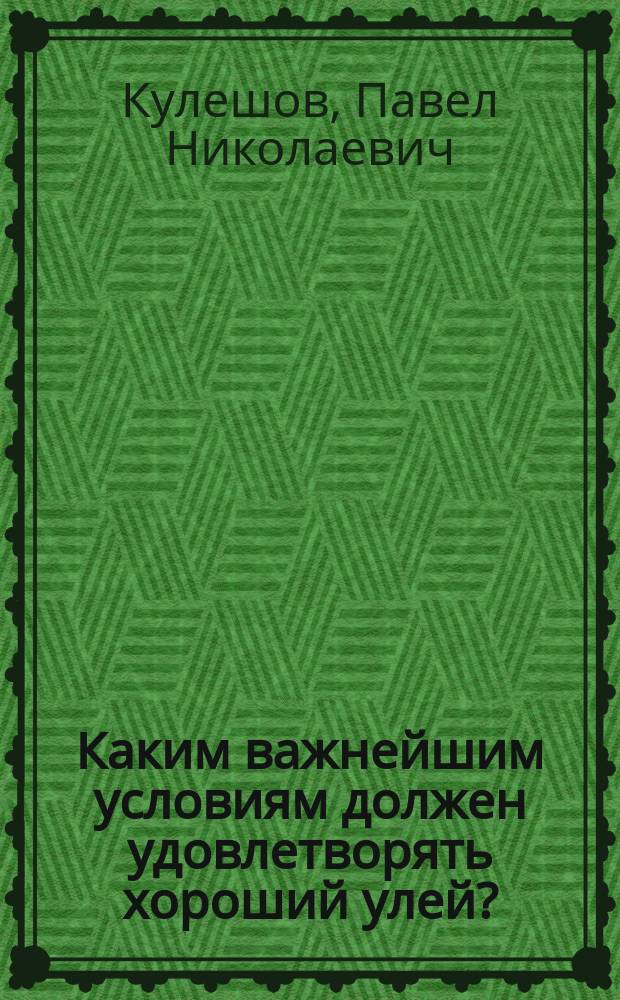 Кулешов, Павел Николаевич

Каким важнейшим условиям должен удовлетворять хороший улей?